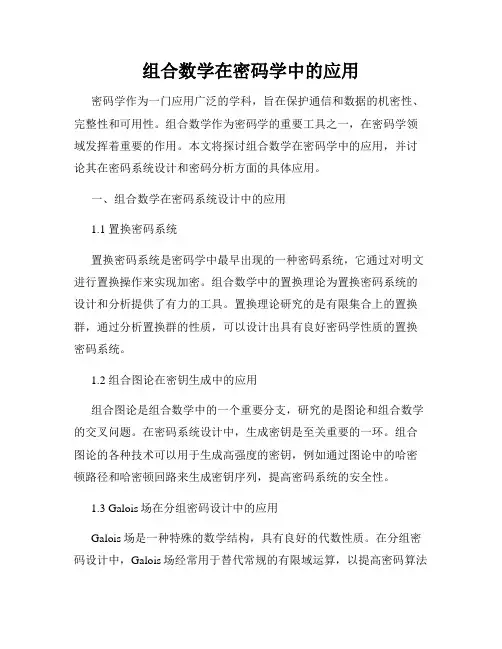 组合数学在密码学中的应用

密码学作为一门应用广泛的学科，旨在保护通信和数据的机密性、完整性和可用性。组合数学作为密码学的重要工具之一，在密码学领域发挥着重要的作用。本文将探讨组合数学在密码学中的应用，并讨论其在密码系统设计和密码分析方面的具体应用。

一、组合数学在密码系统设计中的应用

1.1 置换密码系统

置换密码系统是密码学中最早出现的一种密码系统，它通过对明文进行置换操作来实现加密。组合数学中的置换理论为置换密码系统的设计和分析提供了有力的工具。置换理论研究的是有限集合上的置换群，通过分析置换群的性质，可以设计出具有良好密码学性质的置换密码系统。

1.2 组合图论在密钥生成中的应用

组合图论是组合数学中的一个重要分支，研究的是图论和组合数学的交叉问题。在密码系统设计中，生成密钥是至关重要的一环。组合图论的各种技术可以用于生成高强度的密钥，例如通过图论中的哈密顿路径和哈密顿回路来生成密钥序列，提高密码系统的安全性。

1.3 Galois 场在分组密码设计中的应用

Galois 场是一种特殊的数学结构，具有良好的代数性质。在分组密码设计中，Galois 场经常用于替代常规的有限域运算，以提高密码算法